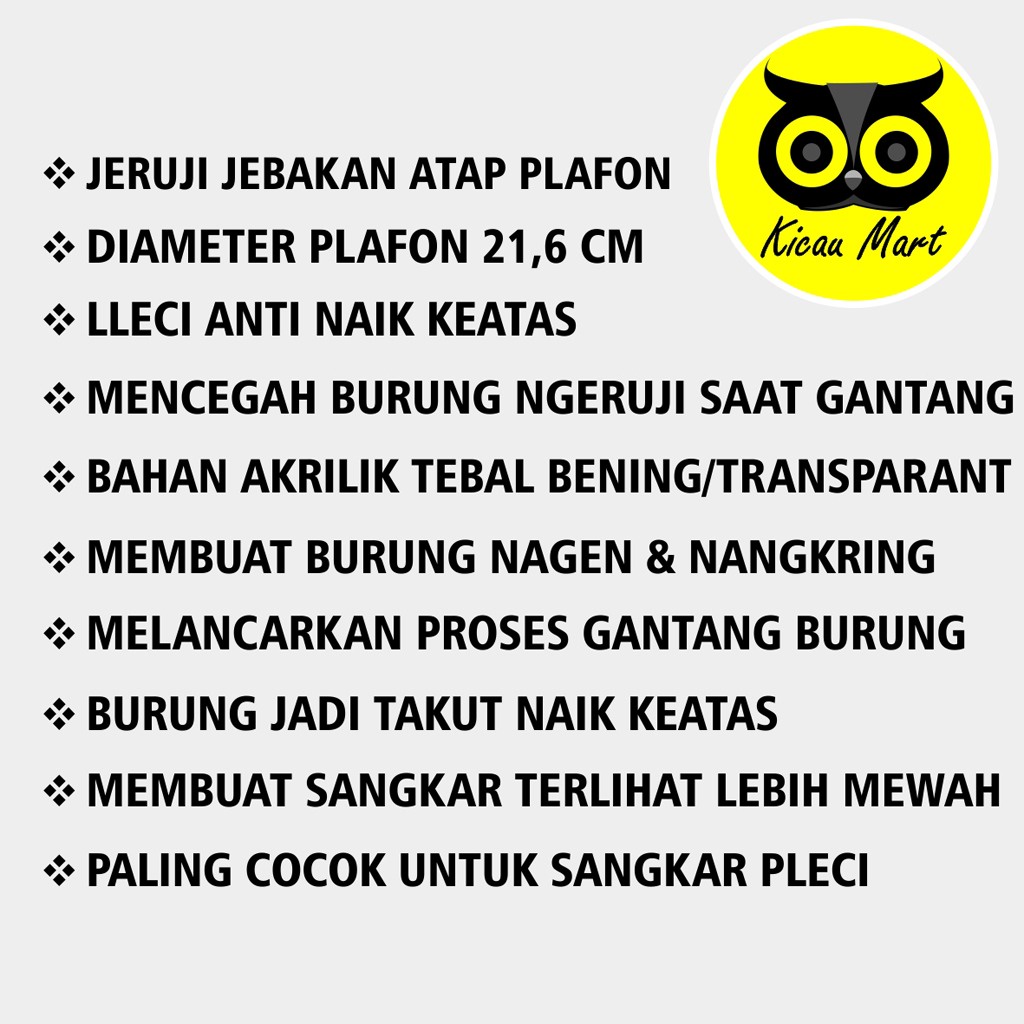 Kicau Mart

❖ JERUJI JEBAKAN ATAP PLAFON
❖ DIAMETER PLAFON 21,6 CM
❖ LLECI ANTI NAIK KEATAS
❖ MENCEGAH BURUNG NGERUJI SAAT GANTANG
❖ BAHAN AKRILIK TEBAL BENING/TRANSPARANT
❖ MEMBUAT BURUNG NAGEN & NANGKRING
❖ MELANCARKAN PROSES GANTANG BURUNG
❖ BURUNG JADI TAKUT NAIK KEATAS
❖ MEMBUAT SANGKAR TERLIHAT LEBIH MEWAH
❖ PALING COCOK UNTUK SANGKAR PLECI